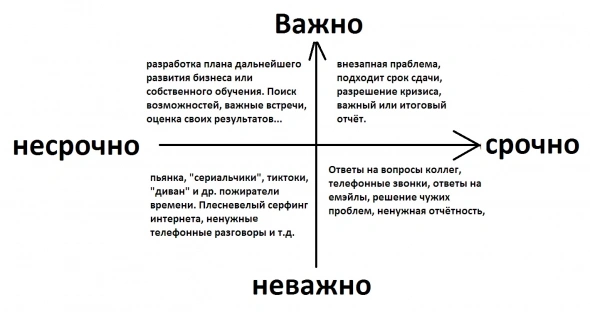 Важно

разработка плана дальнейшего развития бизнеса или собственного обучения. Поиск возможностей, важные встречи, оценка своих результатов...

внезапная праблема, подходит срок сдачи, разрешение кризиса, важный или итоговый отчёт.

несрочно

срочно

пьянка, "сериальчики", тиктоки, "диван" и др. пожиратели времени. Плесневелый серфинг интернета, ненужные телефонные разговоры и т.д.

Ответы на вопросы коллег, телефонные звонки, ответы на емэйлы, решение чужих проблем, ненужная отчётность,

неважно